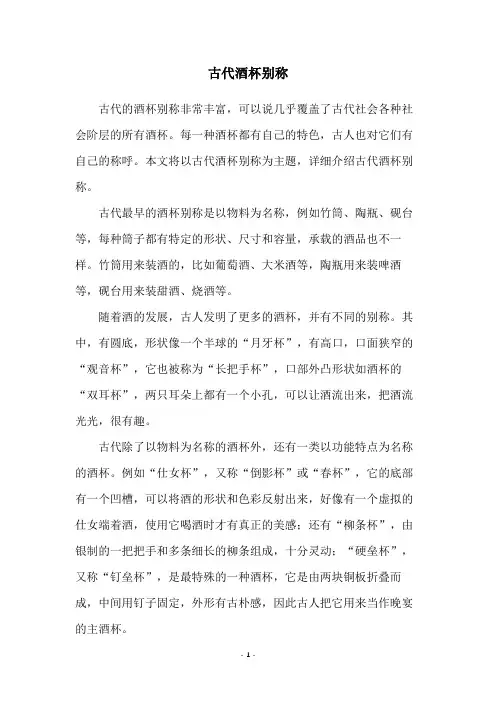 古代酒杯别称

古代的酒杯别称非常丰富，可以说几乎覆盖了古代社会各种社会阶层的所有酒杯。每一种酒杯都有自己的特色，古人也对它们有自己的称呼。本文将以古代酒杯别称为主题，详细介绍古代酒杯别称。

古代最早的酒杯别称是以物料为名称，例如竹筒、陶瓶、砚台等，每种筒子都有特定的形状、尺寸和容量，承载的酒品也不一样。竹筒用来装酒的，比如葡萄酒、大米酒等，陶瓶用来装啤酒等，砚台用来装甜酒、烧酒等。

随着酒的发展，古人发明了更多的酒杯，并有不同的别称。其中，有圆底，形状像一个半球的“月牙杯”，有高口，口面狭窄的“观音杯”，它也被称为“长把手杯”，口部外凸形状如酒杯的“双耳杯”，两只耳朵上都有一个小孔，可以让酒流出来，把酒流光光，很有趣。

古代除了以物料为名称的酒杯外，还有一类以功能特点为名称的酒杯。例如“仕女杯”，又称“倒影杯”或“春杯”，它的底部有一个凹槽，可以将酒的形状和色彩反射出来，好像有一个虚拟的仕女端着酒，使用它喝酒时才有真正的美感；还有“柳条杯”，由银制的一把把手和多条细长的柳条组成，十分灵动；“硬垒杯”，又称“钉垒杯”，是最特殊的一种酒杯，它是由两块铜板折叠而成，中间用钉子固定，外形有古朴感，因此古人把它用来当作晚宴的主酒杯。

- 1 -